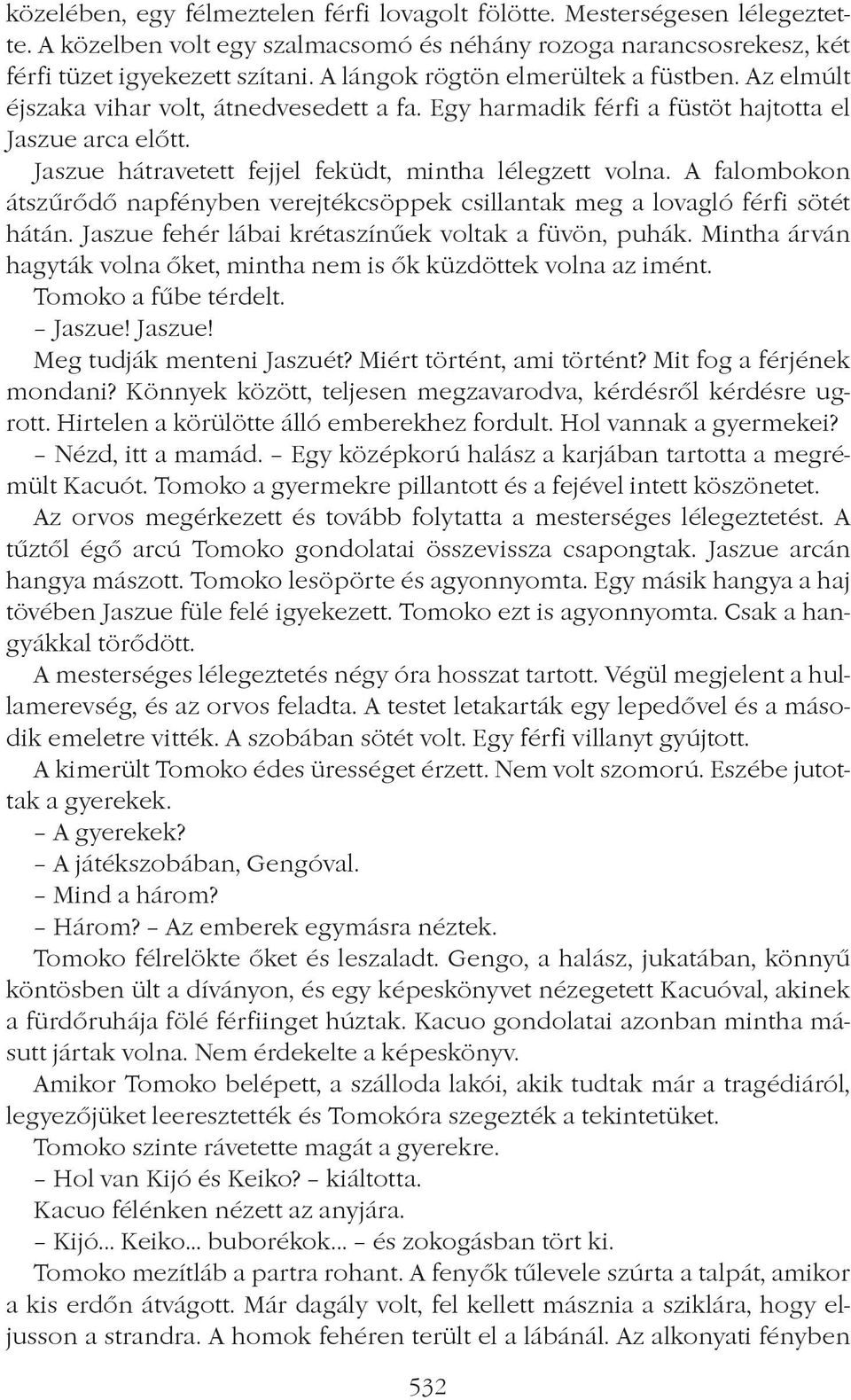 közelében, egy félmeztelen férfi lovagolt fölötte. Mesterségesen lélegeztette. A közelben volt egy szalmacsomó és néhány rozoga narancsosrekesz, két férfi tüzet igyekezett szítani. A lángok rögtön elmerültek a füstben. Az elmúlt éjszaka vihar volt, átnedvesedett a fa. Egy harmadik férfi a füstöt hajtotta el Jaszue arca előtt.

Jaszue hátravetett fejjel feküdt, mintha lélegzett volna. A falombokon átszűrődő napfényben verejtékcsöppek csillantak meg a lovagló férfi sötét hátán. Jaszue fehér lábai krétaszínűek voltak a füvön, puhák. Mintha árván hagyták volna őket, mintha nem is ők küzdöttek volna az imént.

Tomoko a fűbe térdelt.

– Jaszue! Jaszue!

Meg tudják menteni Jaszuét? Miért történt, ami történt? Mit fog a férjének mondani? Könnyek között, teljesen megzavarodva, kérdésről kérdésre ugrott. Hirtelen a körülötte álló emberekhez fordult. Hol vannak a gyermekei?

– Nézd, itt a mamád. – Egy középkorú halász a karjában tartotta a megrémült Kacuót. Tomoko a gyermekre pillantott és a fejével intett köszönetet.

Az orvos megérkezett és tovább folytatta a mesterséges lélegeztetést. A tűztől égő arcú Tomoko gondolatai összevissza csapongtak. Jaszue arcán hangya mászott. Tomoko lesöpörte és agyonnyomta. Egy másik hangya a haj tövében Jaszue füle felé igyekezett. Tomoko ezt is agyonnyomta. Csak a hangyákkal törődött.

A mesterséges lélegeztetés négy óra hosszat tartott. Végül megjelent a hullamerevség, és az orvos feladta. A testet letakarták egy lepedővel és a második emeletre vitték. A szobában sötét volt. Egy férfi villanyt gyújtott.

A kimerült Tomoko édes ürességet érzett. Nem volt szomorú. Eszébe jutottak a gyerekek.

– A gyerekek?

– A játékszobában, Gengóval.

– Mind a három?

– Három? – Az emberek egymásra néztek.

Tomoko félrelökte őket és leszaladt. Gengo, a halász, jukatában, könnyű köntösben ült a díványon, és egy képeskönyvet nézegetett Kacuóval, akinek a fürdőruhája fölé férfiinget húztak. Kacuo gondolatai azonban mintha másutt jártak volna. Nem érdekelte a képeskönyv.

Amikor Tomoko belépett, a szálloda lakói, akik tudtak már a tragédiáról, legyezőjüket leeresztették és Tomokóra szegezték a tekintetüket.

Tomoko szinte rávetette magát a gyerekre.

– Hol van Kijó és Keiko? – kiáltotta.

Kacuo félénken nézett az anyjára.

– Kijó... Keiko... buborékok... – és zokogásban tört ki.

Tomoko mezítláb a partra rohant. A fenyők tűlevele szúrta a talpát, amikor a kis erdőn átvágott. Már dagály volt, fel kellett másznia a sziklára, hogy eljusson a strandra. A homok fehéren terült el a lábánál. Az alkonyati fényben

532